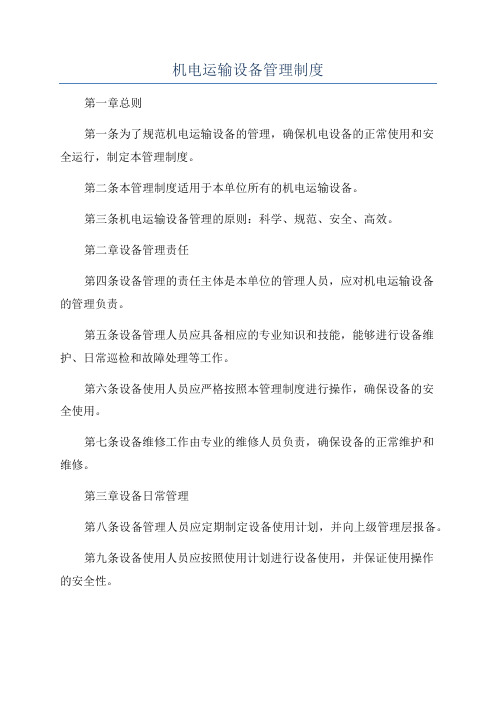 机电运输设备管理制度

第一章总则

第一条为了规范机电运输设备的管理，确保机电设备的正常使用和安全运行，制定本管理制度。

第二条本管理制度适用于本单位所有的机电运输设备。

第三条机电运输设备管理的原则：科学、规范、安全、高效。

第二章设备管理责任

第四条设备管理的责任主体是本单位的管理人员，应对机电运输设备的管理负责。

第五条设备管理人员应具备相应的专业知识和技能，能够进行设备维护、日常巡检和故障处理等工作。

第六条设备使用人员应严格按照本管理制度进行操作，确保设备的安全使用。

第七条设备维修工作由专业的维修人员负责，确保设备的正常维护和维修。

第三章设备日常管理

第八条设备管理人员应定期制定设备使用计划，并向上级管理层报备。

第九条设备使用人员应按照使用计划进行设备使用，并保证使用操作的安全性。